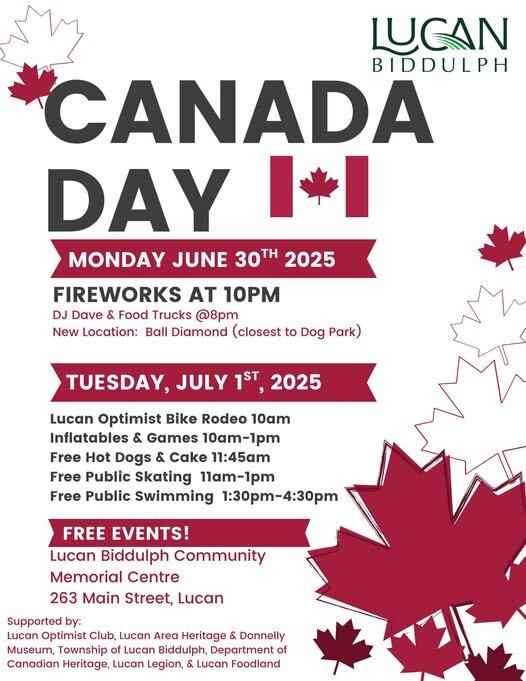 LUCAN
BIDDULPH

CANADA
DAY

MONDAY JUNE 30$^{TH}$ 2025

FIREWORKS AT 10PM
DJ Dave & Food Trucks @8pm
New Location: Ball Diamond (closest to Dog Park)

TUESDAY, JULY 1$^{ST}$, 2025

Lucan Optimist Bike Rodeo 10am
Inflatables & Games 10am-1pm
Free Hot Dogs & Cake 11:45am
Free Public Skating 11am-1pm
Free Public Swimming 1:30pm-4:30pm

FREE EVENTS!
Lucan Biddulph Community
Memorial Centre
263 Main Street, Lucan

Supported by:
Lucan Optimist Club, Lucan Area Heritage & Donnelly Museum, Township of Lucan Biddulph, Department of Canadian Heritage, Lucan Legion, & Lucan Foodland